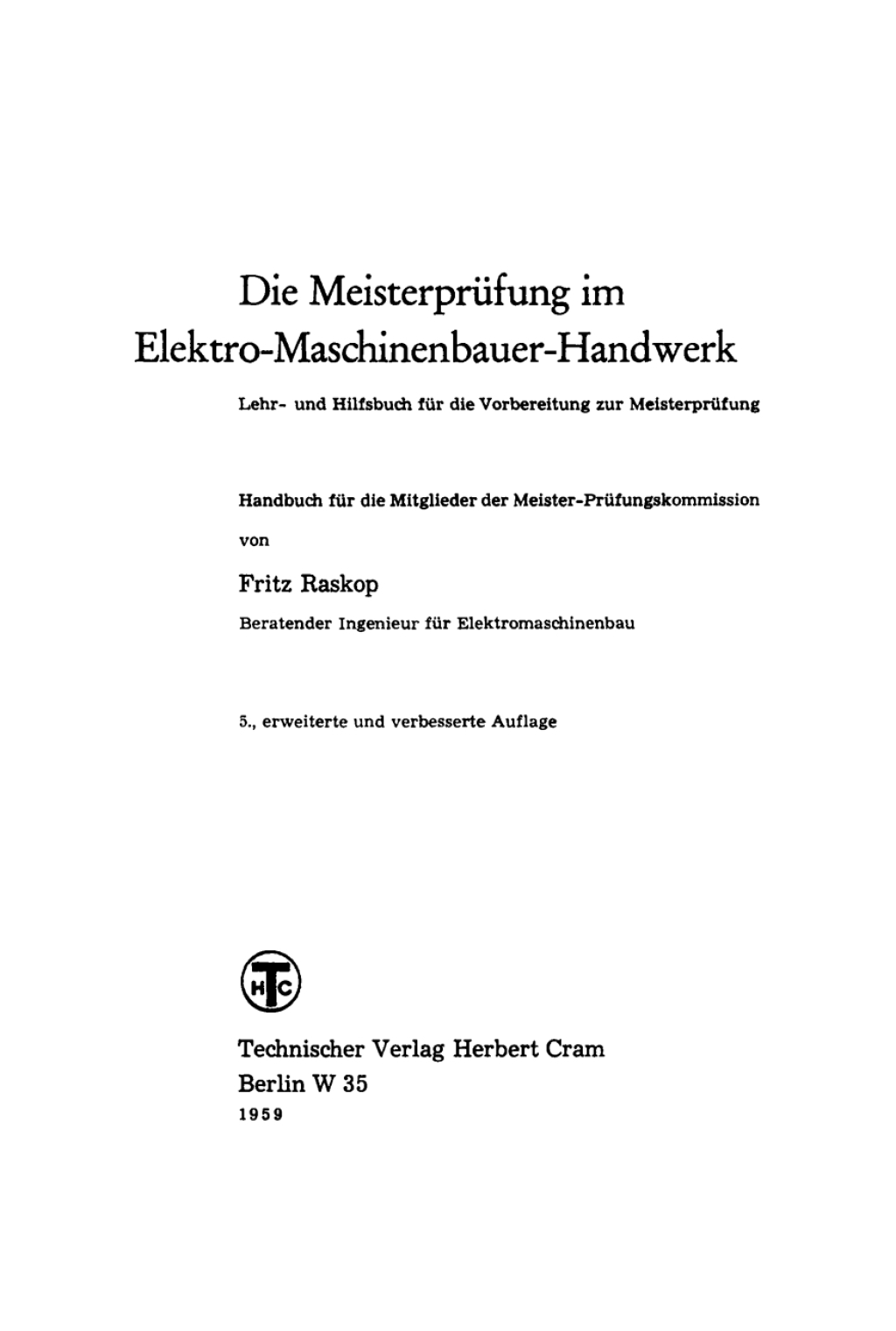 Die Meisterprüfung im
Elektro-Maschinenbauer-Handwerk

Lehr- und Hilfsbuch für die Vorbereitung zur Meisterprüfung

Handbuch für die Mitglieder der Meister-Prüfungskommission

von

Fritz Raskop

Beratender Ingenieur für Elektromaschinenbau

5., erweiterte und verbesserte Auflage

HTC

Technischer Verlag Herbert Cram
Berlin W 35
1959